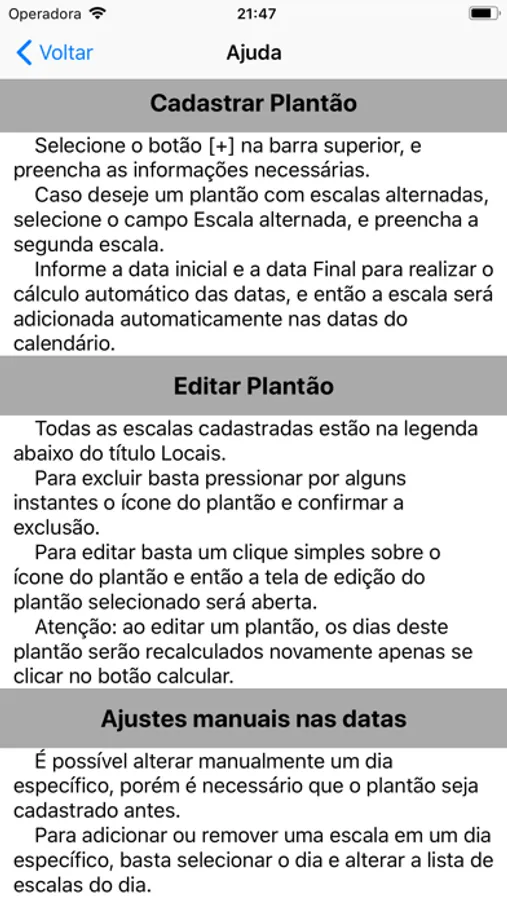 Operadora 21:47

Voltar
Ajuda

Cadastrar Plantão

Selecione o botão [+] na barra superior, e preencha as informações necessárias.

Caso deseje um plantão com escalas alternadas, selecione o campo Escala alternada, e preencha a segunda escala.

Informe a data inicial e a data Final para realizar o cálculo automático das datas, e então a escala será adicionada automaticamente nas datas do calendário.

Editar Plantão

Todas as escalas cadastradas estão na legenda abaixo do título Locais.

Para excluir basta pressionar por alguns instantes o ícone do plantão e confirmar a exclusão.

Para editar basta um clique simples sobre o ícone do plantão e então a tela de edição do plantão selecionado será aberta.

Atenção: ao editar um plantão, os dias deste plantão serão recalculados novamente apenas se clicar no botão calcular.

Ajustes manuais nas datas

É possível alterar manualmente um dia específico, porém é necessário que o plantão seja cadastrado antes.

Para adicionar ou remover uma escala em um dia específico, basta selecionar o dia e alterar a lista de escalas do dia.